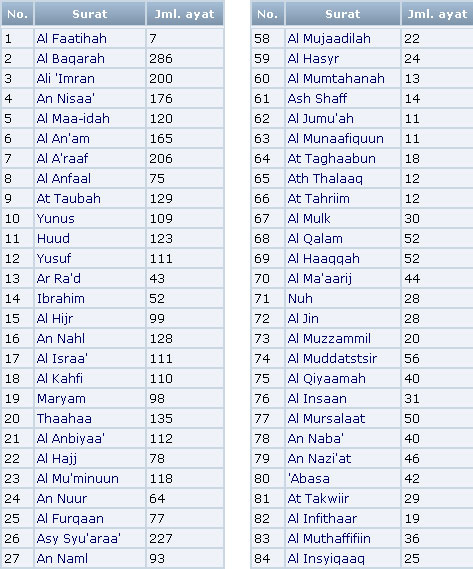 | No. | Surat | Jml. ayat |
|---|---|---|
| 1 | Al Faatihah | 7 |
| 2 | Al Baqarah | 286 |
| 3 | Ali 'Imran | 200 |
| 4 | An Nisaa' | 176 |
| 5 | Al Maa-idah | 120 |
| 6 | Al An'am | 165 |
| 7 | Al A'raaf | 206 |
| 8 | Al Anfaal | 75 |
| 9 | At Taubah | 129 |
| 10 | Yunus | 109 |
| 11 | Huud | 123 |
| 12 | Yusuf | 111 |
| 13 | Ar Ra'd | 43 |
| 14 | Ibrahim | 52 |
| 15 | Al Hijr | 99 |
| 16 | An Nahl | 128 |
| 17 | Al Israa' | 111 |
| 18 | Al Kahfi | 110 |
| 19 | Maryam | 98 |
| 20 | Thaahaa | 135 |
| 21 | Al Anbiyaa' | 112 |
| 22 | Al Hajj | 78 |
| 23 | Al Mu'minuun | 118 |
| 24 | An Nuur | 64 |
| 25 | Al Furqaan | 77 |
| 26 | Asy Syu'araa' | 227 |
| 27 | An Naml | 93 |

| No. | Surat | Jml. ayat |
|---|---|---|
| 58 | Al Mujaadilah | 22 |
| 59 | Al Hasyr | 24 |
| 60 | Al Mumtahanah | 13 |
| 61 | Ash Shaff | 14 |
| 62 | Al Jumu'ah | 11 |
| 63 | Al Munaafiquun | 11 |
| 64 | At Taghaabun | 18 |
| 65 | Ath Thalaaq | 12 |
| 66 | At Tahriim | 12 |
| 67 | Al Mulk | 30 |
| 68 | Al Qalam | 52 |
| 69 | Al Haaqqah | 52 |
| 70 | Al Ma'aarij | 44 |
| 71 | Nuh | 28 |
| 72 | Al Jin | 28 |
| 73 | Al Muzzammil | 20 |
| 74 | Al Muddatstsir | 56 |
| 75 | Al Qiyaamah | 40 |
| 76 | Al Insaan | 31 |
| 77 | Al Mursalaat | 50 |
| 78 | An Naba' | 40 |
| 79 | An Nazi'at | 46 |
| 80 | 'Abasa | 42 |
| 81 | At Takwiir | 29 |
| 82 | Al Infithaar | 19 |
| 83 | Al Muthaffifiin | 36 |
| 84 | Al Insyiqaaq | 25 |